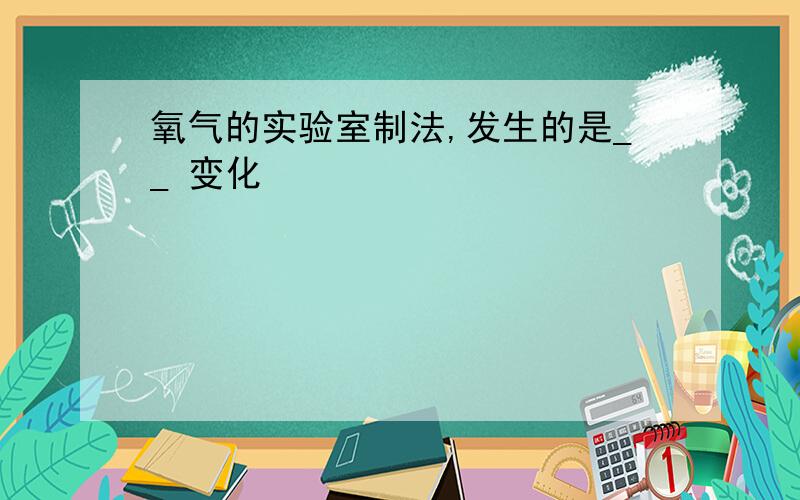 氧气的实验室制法,发生的是__ 变化